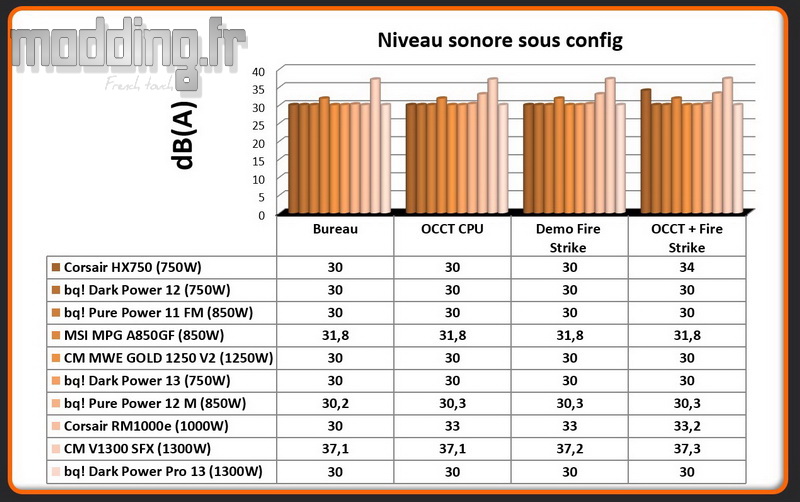 modding.fr
French touch

Niveau sonore sous config

dB(A)

40
35
30
25
20
15
10
5
0

| | Bureau | OCCT CPU | Demo Fire Strike | OCCT + Fire Strike |
|---|---|---|---|---|
| Corsair HX750 (750W) | 30 | 30 | 30 | 34 |
| bq! Dark Power 12 (750W) | 30 | 30 | 30 | 30 |
| bq! Pure Power 11 FM (850W) | 30 | 30 | 30 | 30 |
| MSI MPG A850GF (850W) | 31,8 | 31,8 | 31,8 | 31,8 |
| CM MWE GOLD 1250 V2 (1250W) | 30 | 30 | 30 | 30 |
| bq! Dark Power 13 (750W) | 30 | 30 | 30 | 30 |
| bq! Pure Power 12 M (850W) | 30,2 | 30,3 | 30,3 | 30,3 |
| Corsair RM1000e (1000W) | 30 | 33 | 33 | 33,2 |
| CM V1300 SFX (1300W) | 37,1 | 37,1 | 37,2 | 37,3 |
| bq! Dark Power Pro 13 (1300W) | 30 | 30 | 30 | 30 |